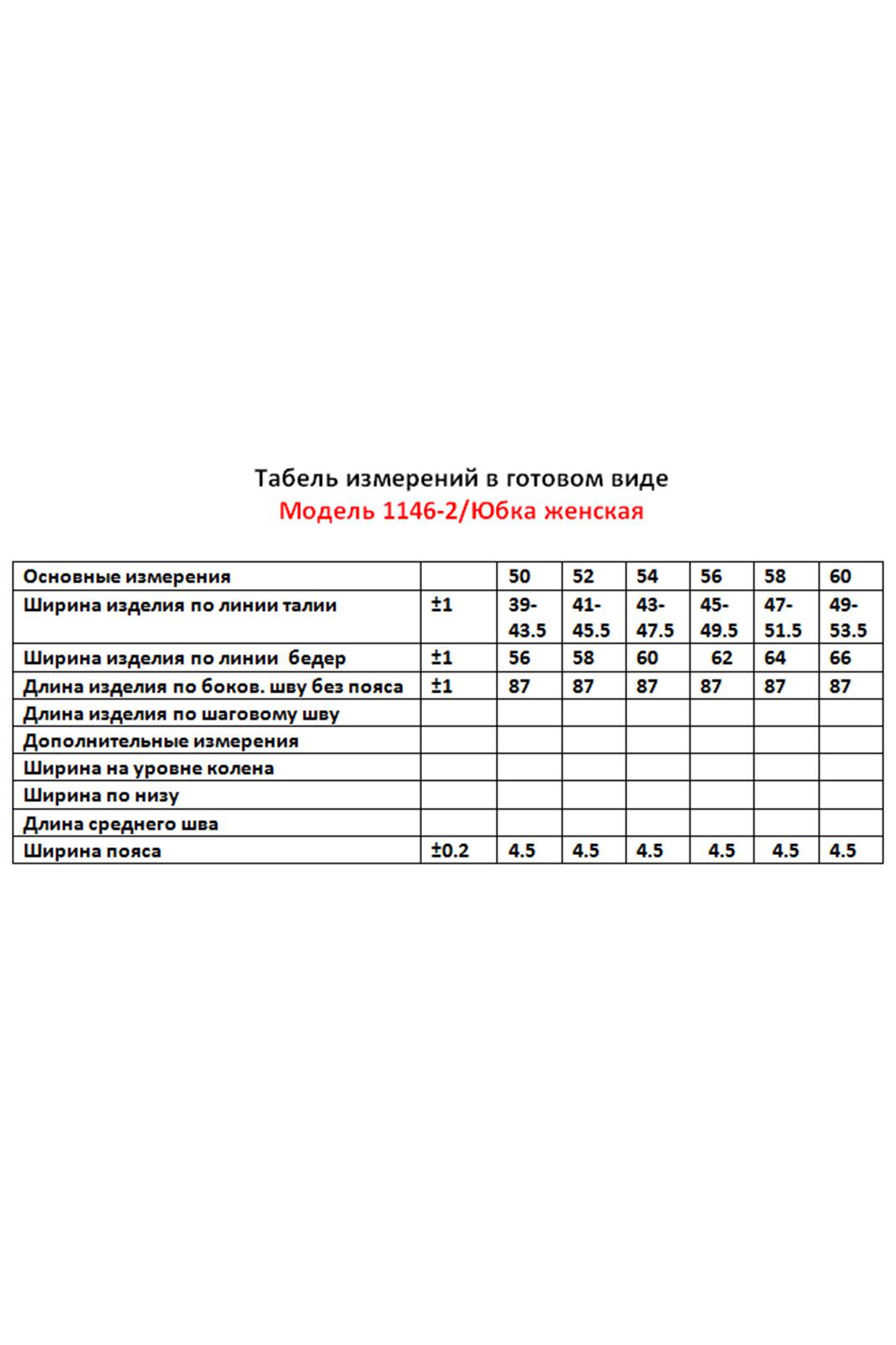 Табель измерений в готовом виде
Модель 1146-2/Юбка женская

| Основные измерения | | 50 | 52 | 54 | 56 | 58 | 60 |
|---|---|---|---|---|---|---|---|
| Ширина изделия по линии талии | ±1 | 39-43.5 | 41-45.5 | 43-47.5 | 45-49.5 | 47-51.5 | 49-53.5 |
| Ширина изделия по линии бедер | ±1 | 56 | 58 | 60 | 62 | 64 | 66 |
| Длина изделия по боков. шву без пояса | ±1 | 87 | 87 | 87 | 87 | 87 | 87 |
| Длина изделия по шаговому шву | | | | | | | |
| Дополнительные измерения | | | | | | | |
| Ширина на уровне колена | | | | | | | |
| Ширина по низу | | | | | | | |
| Длина среднего шва | | | | | | | |
| Ширина пояса | ±0.2 | 4.5 | 4.5 | 4.5 | 4.5 | 4.5 | 4.5 |